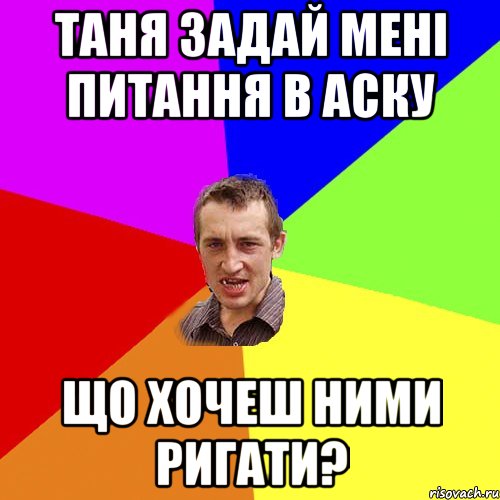 ТАНЯ ЗАДАЙ МЕНІ ПИТАННЯ В АСКУ

ЩО ХОЧЕШ НИМИ РИГАТИ?

risovach.ru